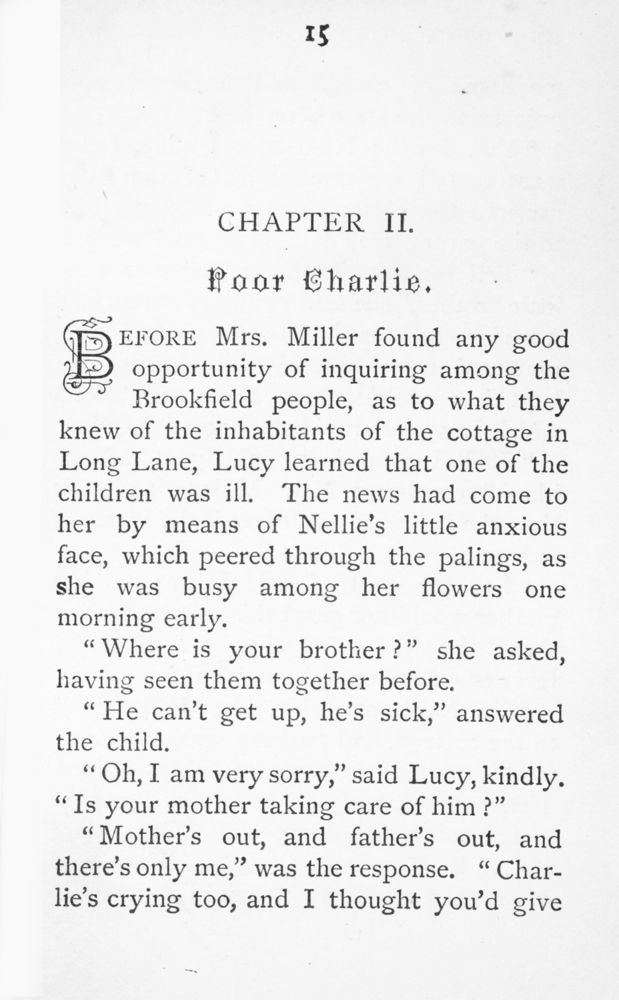 15

CHAPTER II.

Poor Charlie.

BEFORE Mrs. Miller found any good opportunity of inquiring among the Brookfield people, as to what they knew of the inhabitants of the cottage in Long Lane, Lucy learned that one of the children was ill. The news had come to her by means of Nellie's little anxious face, which peered through the palings, as she was busy among her flowers one morning early.

"Where is your brother?" she asked, having seen them together before.

"He can't get up, he's sick," answered the child.

"Oh, I am very sorry," said Lucy, kindly. "Is your mother taking care of him?"

"Mother's out, and father's out, and there's only me," was the response. "Charlie's crying too, and I thought you'd give